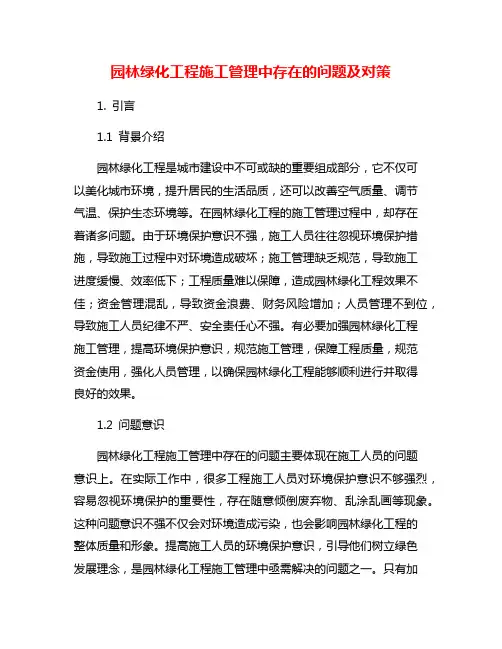 园林绿化工程施工管理中存在的问题及对策

1. 引言

1.1 背景介绍

园林绿化工程是城市建设中不可或缺的重要组成部分，它不仅可以美化城市环境，提升居民的生活品质，还可以改善空气质量、调节气温、保护生态环境等。在园林绿化工程的施工管理过程中，却存在着诸多问题。由于环境保护意识不强，施工人员往往忽视环境保护措施，导致施工过程中对环境造成破坏；施工管理缺乏规范，导致施工进度缓慢、效率低下；工程质量难以保障，造成园林绿化工程效果不佳；资金管理混乱，导致资金浪费、财务风险增加；人员管理不到位，导致施工人员纪律不严、安全责任心不强。有必要加强园林绿化工程施工管理，提高环境保护意识，规范施工管理，保障工程质量，规范资金使用，强化人员管理，以确保园林绿化工程能够顺利进行并取得良好的效果。

1.2 问题意识

园林绿化工程施工管理中存在的问题主要体现在施工人员的问题意识上。在实际工作中，很多工程施工人员对环境保护意识不够强烈，容易忽视环境保护的重要性，存在随意倾倒废弃物、乱涂乱画等现象。这种问题意识不强不仅会对环境造成污染，也会影响园林绿化工程的整体质量和形象。提高施工人员的环境保护意识，引导他们树立绿色发展理念，是园林绿化工程施工管理中亟需解决的问题之一。只有加